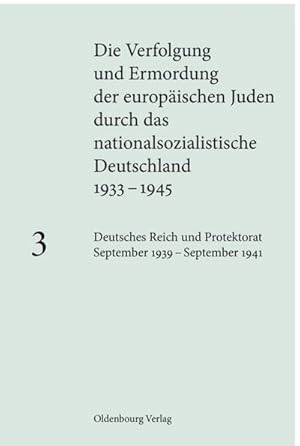 Die Verfolgung und Ermordung der europäischen Juden durch das nationalsozialistische Deutschland 1933 – 1945

3

Deutsches Reich und Protektorat
September 1939 – September 1941

Oldenbourg Verlag